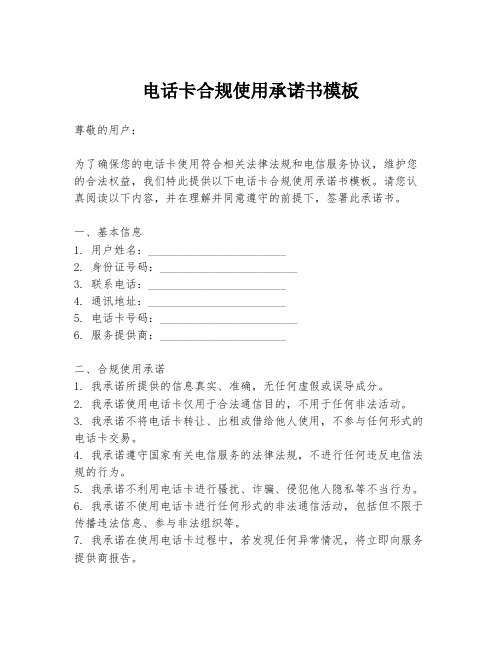 电话卡合规使用承诺书模板

尊敬的用户：

为了确保您的电话卡使用符合相关法律法规和电信服务协议，维护您的合法权益，我们特此提供以下电话卡合规使用承诺书模板。请您认真阅读以下内容，并在理解并同意遵守的前提下，签署此承诺书。

一、基本信息
1. 用户姓名：________________________
2. 身份证号码：________________________
3. 联系电话：________________________
4. 通讯地址：________________________
5. 电话卡号码：________________________
6. 服务提供商：________________________

二、合规使用承诺
1. 我承诺所提供的信息真实、准确，无任何虚假或误导成分。
2. 我承诺使用电话卡仅用于合法通信目的，不用于任何非法活动。
3. 我承诺不将电话卡转让、出租或借给他人使用，不参与任何形式的电话卡交易。
4. 我承诺遵守国家有关电信服务的法律法规，不进行任何违反电信法规的行为。
5. 我承诺不利用电话卡进行骚扰、诈骗、侵犯他人隐私等不当行为。
6. 我承诺不使用电话卡进行任何形式的非法通信活动，包括但不限于传播违法信息、参与非法组织等。
7. 我承诺在使用电话卡过程中，若发现任何异常情况，将立即向服务提供商报告。